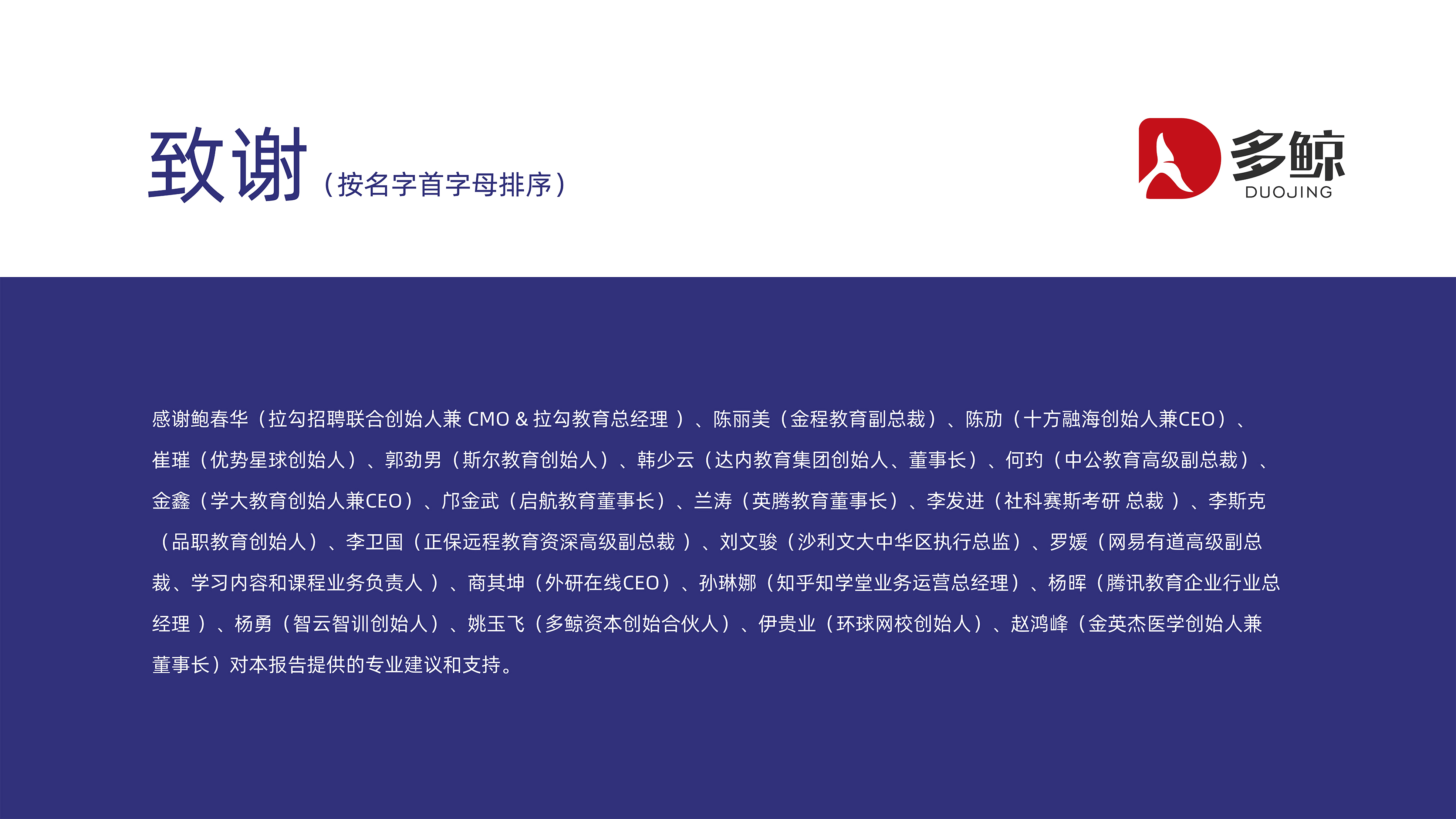 致谢（按名字首字母排序）

多鲸
DUOJING

感谢鲍春华（拉勾招聘联合创始人兼 CMO & 拉勾教育总经理 ）、陈丽美（金程教育副总裁）、陈劢（十方融海创始人兼CEO）、崔璀（优势星球创始人）、郭劲男（斯尔教育创始人）、韩少云（达内教育集团创始人、董事长）、何玓（中公教育高级副总裁）、金鑫（学大教育创始人兼CEO）、邝金武（启航教育董事长）、兰涛（英腾教育董事长）、李发进（社科赛斯考研 总裁 ）、李斯克（品职教育创始人）、李卫国（正保远程教育资深高级副总裁 ）、刘文骏（沙利文大中华区执行总监）、罗媛（网易有道高级副总裁、学习内容和课程业务负责人 ）、商其坤（外研在线CEO）、孙琳娜（知乎知学堂业务运营总经理）、杨晖（腾讯教育企业行业总经理 ）、杨勇（智云智训创始人）、姚玉飞（多鲸资本创始合伙人）、伊贵业（环球网校创始人）、赵鸿峰（金英杰医学创始人兼董事长）对本报告提供的专业建议和支持。